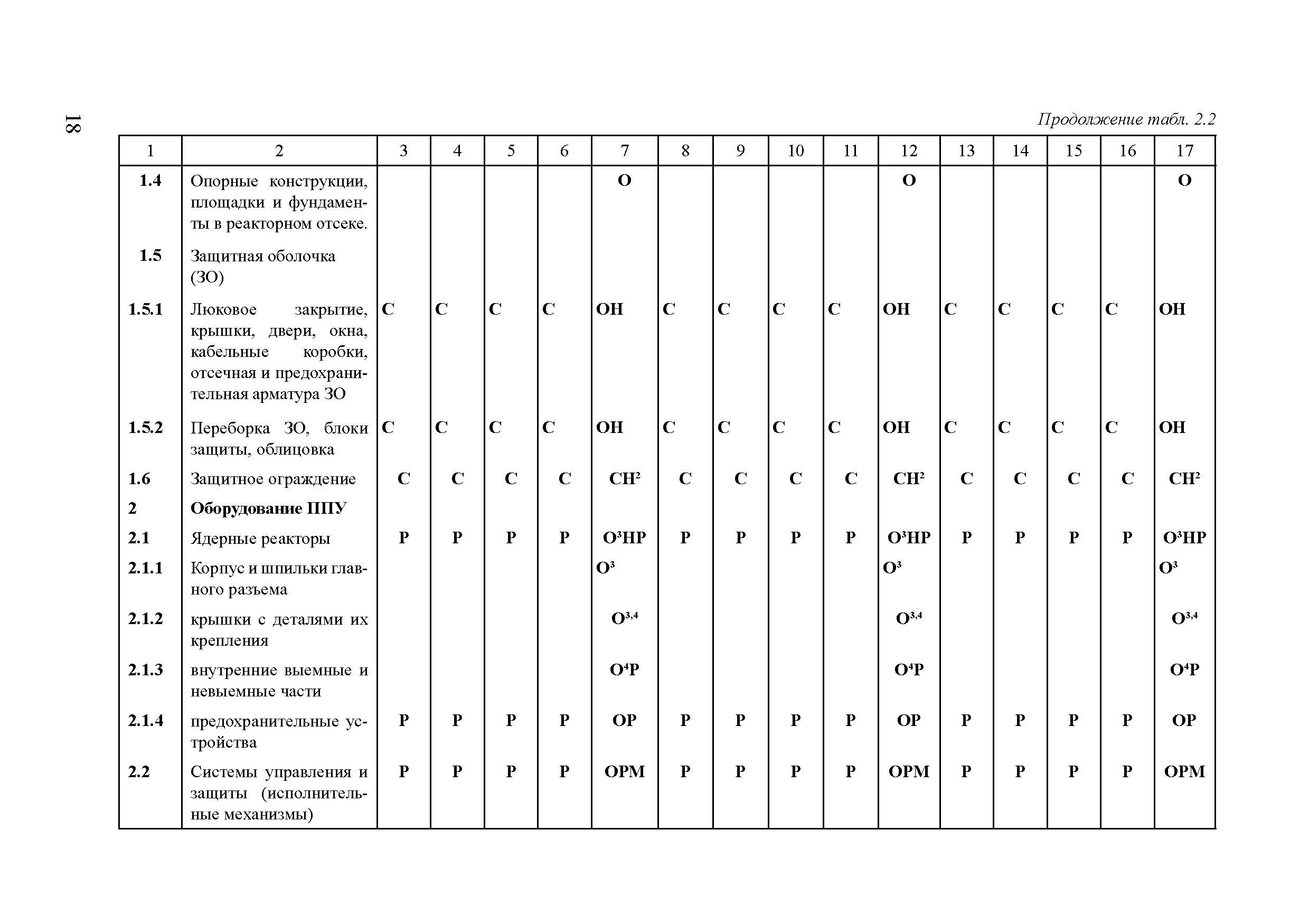 18

Продолжение табл. 2.2

| 1 | 2 | 3 | 4 | 5 | 6 | 7 | 8 | 9 | 10 | 11 | 12 | 13 | 14 | 15 | 16 | 17 |
|---|---|---|---|---|---|---|---|---|---|---|---|---|---|---|---|---|
| 1.4 | Опорные конструкции, площадки и фундаменты в реакторном отсеке. | | | | | О | | | | | О | | | | | О |
| 1.5 | Защитная оболочка (ЗО) | | | | | | | | | | | | | | | |
| 1.5.1 | Люковое закрытие, крышки, двери, окна, кабельные коробки, отсечная и предохранительная арматура ЗО | С | С | С | С | ОН | С | С | С | С | ОН | С | С | С | С | ОН |
| 1.5.2 | Переборка ЗО, блоки защиты, облицовка | С | С | С | С | ОН | С | С | С | С | ОН | С | С | С | С | ОН |
| 1.6 | Защитное ограждение | С | С | С | С | СН$^2$ | С | С | С | С | СН$^2$ | С | С | С | С | СН$^2$ |
| 2 | Оборудование ППУ | | | | | | | | | | | | | | | |
| 2.1 | Ядерные реакторы | Р | Р | Р | Р | О$^3$НР | Р | Р | Р | Р | О$^3$НР | Р | Р | Р | Р | О$^3$НР |
| 2.1.1 | Корпус и шпильки главного разъема | | | | | О$^3$ | | | | | О$^3$ | | | | | О$^3$ |
| 2.1.2 | крышки с деталями их крепления | | | | | О$^{3,4}$ | | | | | О$^{3,4}$ | | | | | О$^{3,4}$ |
| 2.1.3 | внутренние выемные и невыемные части | | | | | О$^4$Р | | | | | О$^4$Р | | | | | О$^4$Р |
| 2.1.4 | предохранительные устройства | Р | Р | Р | Р | ОР | Р | Р | Р | Р | ОР | Р | Р | Р | Р | ОР |
| 2.2 | Системы управления и защиты (исполнительные механизмы) | Р | Р | Р | Р | ОРМ | Р | Р | Р | Р | ОРМ | Р | Р | Р | Р | ОРМ |